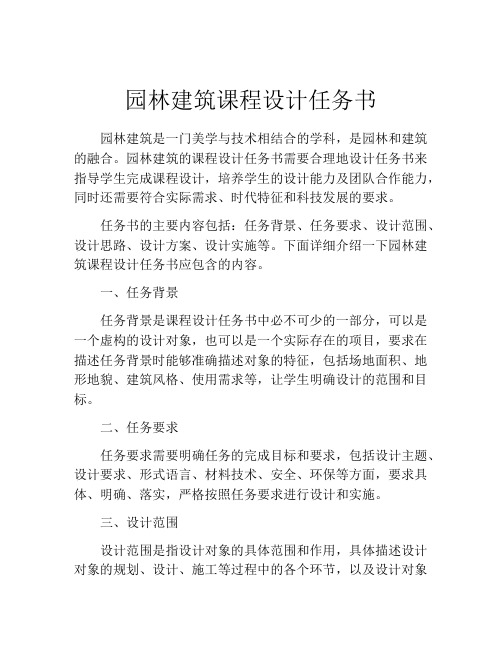 园林建筑课程设计任务书

园林建筑是一门美学与技术相结合的学科，是园林和建筑的融合。园林建筑的课程设计任务书需要合理地设计任务书来指导学生完成课程设计，培养学生的设计能力及团队合作能力，同时还需要符合实际需求、时代特征和科技发展的要求。

任务书的主要内容包括：任务背景、任务要求、设计范围、设计思路、设计方案、设计实施等。下面详细介绍一下园林建筑课程设计任务书应包含的内容。

一、任务背景

任务背景是课程设计任务书中必不可少的一部分，可以是一个虚构的设计对象，也可以是一个实际存在的项目，要求在描述任务背景时能够准确描述对象的特征，包括场地面积、地形地貌、建筑风格、使用需求等，让学生明确设计的范围和目标。

二、任务要求

任务要求需要明确任务的完成目标和要求，包括设计主题、设计要求、形式语言、材料技术、安全、环保等方面，要求具体、明确、落实，严格按照任务要求进行设计和实施。

三、设计范围

设计范围是指设计对象的具体范围和作用，具体描述设计对象的规划、设计、施工等过程中的各个环节，以及设计对象